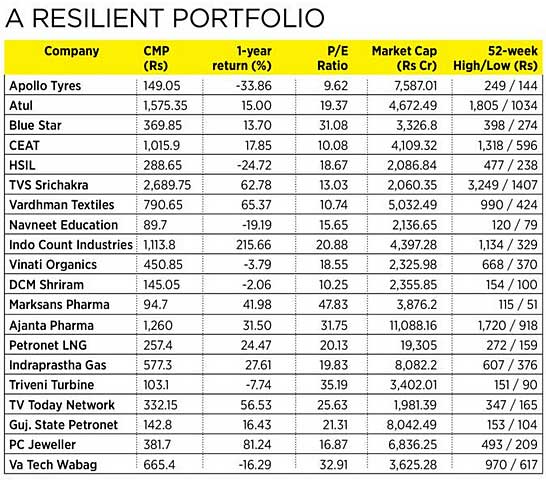 A RESILIENT PORTFOLIO

| Company | CMP (Rs) | 1-year return (%) | P/E Ratio | Market Cap (Rs Cr) | 52-week High/Low (Rs) |
|---|---|---|---|---|---|
| Apollo Tyres | 149.05 | -33.86 | 9.62 | 7,587.01 | 249 / 144 |
| Atul | 1,575.35 | 15.00 | 19.37 | 4,672.49 | 1,805 / 1034 |
| Blue Star | 369.85 | 13.70 | 31.08 | 3,326.8 | 398 / 274 |
| CEAT | 1,015.9 | 17.85 | 10.08 | 4,109.32 | 1,318 / 596 |
| HSIL | 288.65 | -24.72 | 18.67 | 2,086.84 | 477 / 238 |
| TVS Srichakra | 2,689.75 | 62.78 | 13.03 | 2,060.35 | 3,249 / 1407 |
| Vardhman Textiles | 790.65 | 65.37 | 10.74 | 5,032.49 | 990 / 424 |
| Navneet Education | 89.7 | -19.19 | 15.65 | 2,136.65 | 120 / 79 |
| Indo Count Industries | 1,113.8 | 215.66 | 20.88 | 4,397.28 | 1,134 / 329 |
| Vinati Organics | 450.85 | -3.79 | 18.55 | 2,325.98 | 668 / 370 |
| DCM Shriram | 145.05 | -2.06 | 10.25 | 2,355.85 | 154 / 100 |
| Marksans Pharma | 94.7 | 41.98 | 47.83 | 3,876.2 | 115 / 51 |
| Ajanta Pharma | 1,260 | 31.50 | 31.75 | 11,088.16 | 1,720 / 918 |
| Petronet LNG | 257.4 | 24.47 | 20.13 | 19,305 | 272 / 159 |
| Indraprastha Gas | 577.3 | 27.61 | 19.83 | 8,082.2 | 607 / 376 |
| Triveni Turbine | 103.1 | -7.74 | 35.19 | 3,402.01 | 151 / 90 |
| TV Today Network | 332.15 | 56.53 | 25.63 | 1,981.39 | 347 / 165 |
| Guj. State Petronet | 142.8 | 16.43 | 21.31 | 8,042.49 | 153 / 104 |
| PC Jeweller | 381.7 | 81.24 | 16.87 | 6,836.25 | 493 / 209 |
| Va Tech Wabag | 665.4 | -16.29 | 32.91 | 3,625.28 | 970 / 617 |